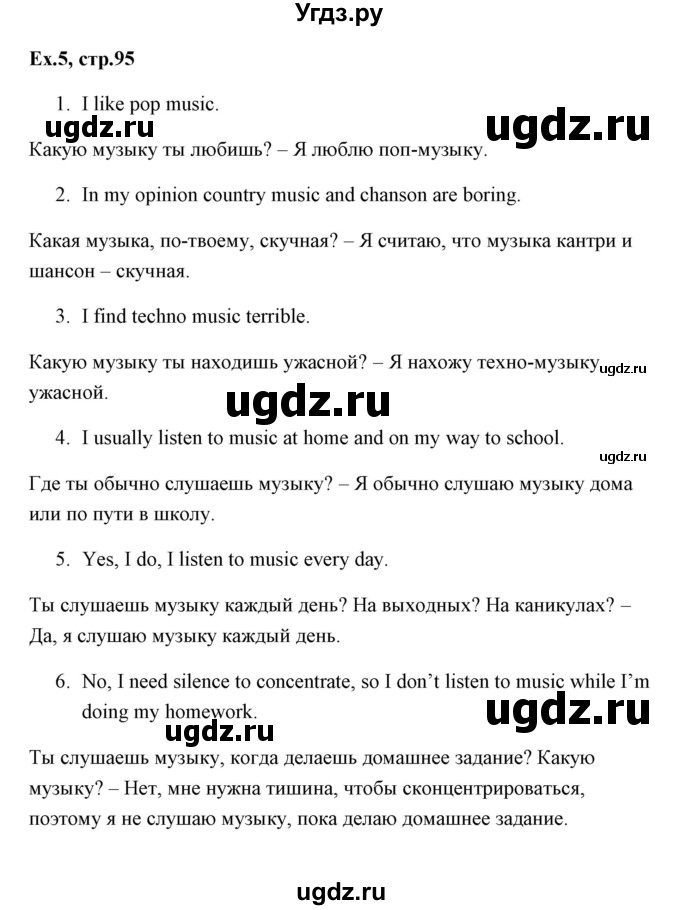 Угдз.ру

Ex.5, стр.95

1. I like pop music.

ugdz.ru ugdz.ru

Какую музыку ты любишь? – Я люблю поп-музыку.

2. In my opinion country music and chanson are boring.

Какая музыка, по-твоему, скучная? – Я считаю, что музыка кантри и шансон – скучная.

3. I find techno music terrible.

Какую музыку ты находишь ужасной? – Я нахожу техно-музыку ужасной.

ugdz.ru

ugdz.ru

4. I usually listen to music at home and on my way to school.

ugdz.ru

Где ты обычно слушаешь музыку? – Я обычно слушаю музыку дома или по пути в школу.

5. Yes, I do, I listen to music every day.

Ты слушаешь музыку каждый день? На выходных? На каникулах? – Да, я слушаю музыку каждый день.

6. No, I need silence to concentrate, so I don't listen to music while I'm doing my homework.

ugdz.ru

ugdz.ru

Ты слушаешь музыку, когда делаешь домашнее задание? Какую музыку? – Нет, мне нужна тишина, чтобы сконцентрироваться, поэтому я не слушаю музыку, пока делаю домашнее задание.

ugdz.ru